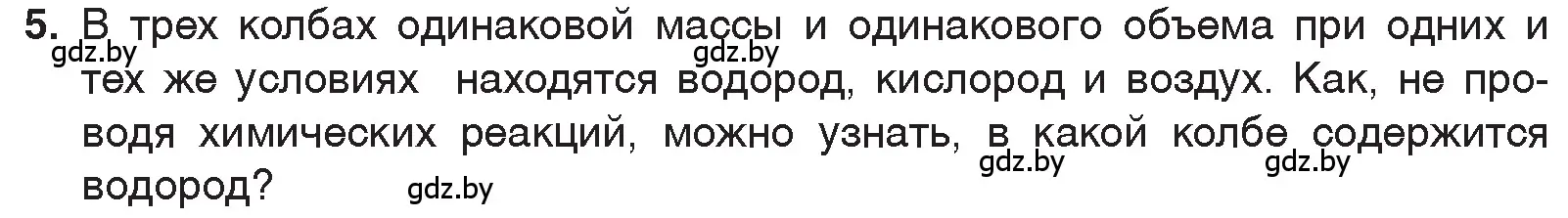 5. В трех колбах одинаковой массы и одинакового объема при одних и тех же условиях находятся водород, кислород и воздух. Как, не проводя химических реакций, можно узнать, в какой колбе содержится водород?

gdz.by gdz.by gdz.by gdz.by gdz.by